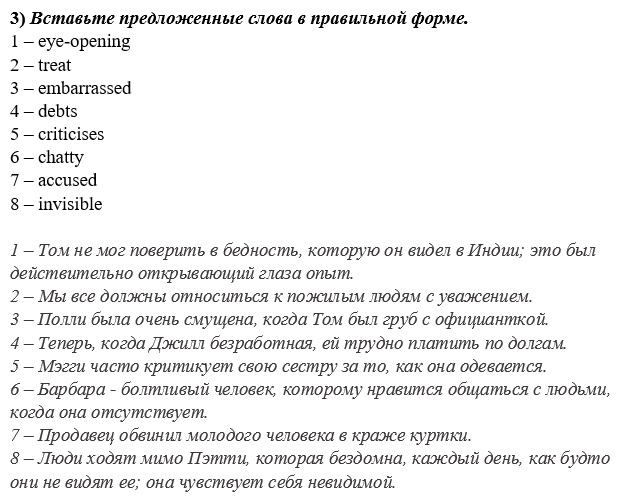 3) Вставьте предложенные слова в правильной форме.
1 – eye-opening
2 – treat
3 – embarrassed
4 – debts
5 – criticises
6 – chatty
7 – accused
8 – invisible

1 – Том не мог поверить в бедность, которую он видел в Индии; это был действительно открывающий глаза опыт.
2 – Мы все должны относиться к пожилым людям с уважением.
3 – Полли была очень смущена, когда Том был груб с официанткой.
4 – Теперь, когда Джилл безработная, ей трудно платить по долгам.
5 – Мэгги часто критикует свою сестру за то, как она одевается.
6 – Барбара - болтливый человек, которому нравится общаться с людьми, когда она отсутствует.
7 – Продавец обвинил молодого человека в краже куртки.
8 – Люди ходят мимо Пэтти, которая бездомна, каждый день, как будто они не видят ее; она чувствует себя невидимой.